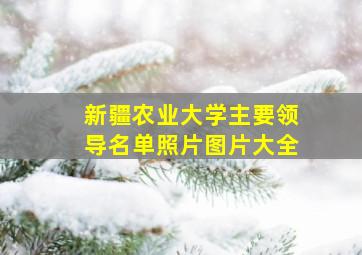 新疆农业大学主要领导名单照片图片大全